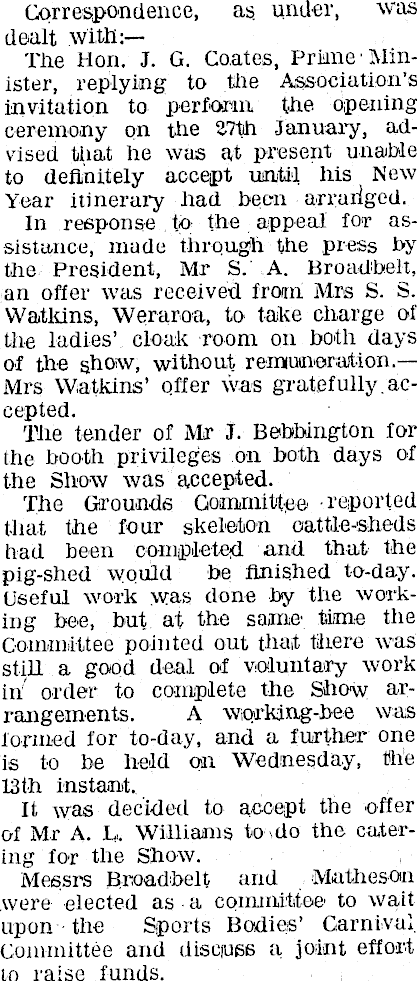 Correspondence, as under, was dealt with:—

The Hon. J. G. Coates, Prime Minister, replying to the Association's invitation to perform the opening ceremony on the 27th January, advised that he was at present unable to definitely accept until his New Year itinerary had been arranged.

In response to the appeal for assistance, made through the press by the President, Mr S. A. Broadbelt, an offer was received from Mrs S. S. Watkins, Weraroa, to take charge of the ladies' cloak room on both days of the show, without remuneration.—Mrs Watkins' offer was gratefully accepted.

The tender of Mr J. Bebbington for the booth privileges on both days of the Show was accepted.

The Grounds Committee reported that the four skeleton cattle-sheds had been completed and that the pig-shed would be finished to-day. Useful work was done by the working bee, but at the same time the Committee pointed out that there was still a good deal of voluntary work in order to complete the Show arrangements. A working-bee was formed for to-day, and a further one is to be held on Wednesday, the 13th instant.

It was decided to accept the offer of Mr A. L. Williams to do the catering for the Show.

Messrs Broadbelt and Matheson were elected as a committee to wait upon the Sports Bodies' Carnival Committee and discuss a joint effort to raise funds.